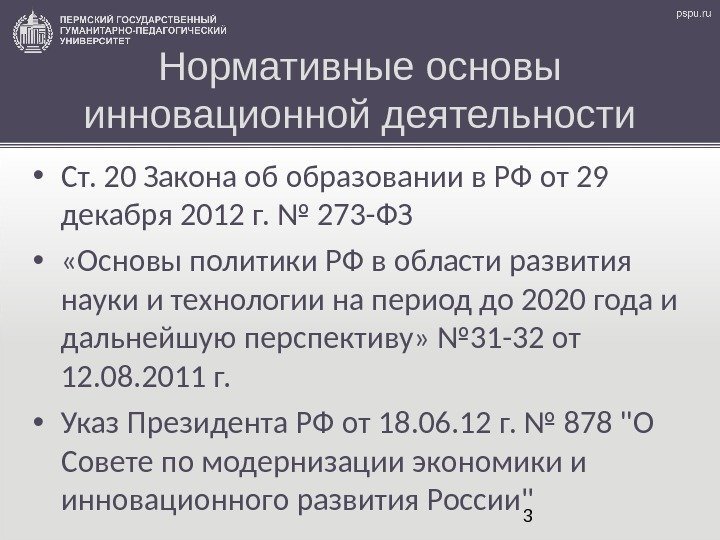 ПЕРМСКИЙ ГОСУДАРСТВЕННЫЙ ГУМАНИТАРНО-ПЕДАГОГИЧЕСКИЙ УНИВЕРСИТЕТ

pspu.ru

Нормативные основы инновационной деятельности

• Ст. 20 Закона об образовании в РФ от 29 декабря 2012 г. № 273-ФЗ

• «Основы политики РФ в области развития науки и технологии на период до 2020 года и дальнейшую перспективу» №31-32 от 12.08.2011 г.

• Указ Президента РФ от 18.06.12 г. № 878 "О Совете по модернизации экономики и инновационного развития России"

3